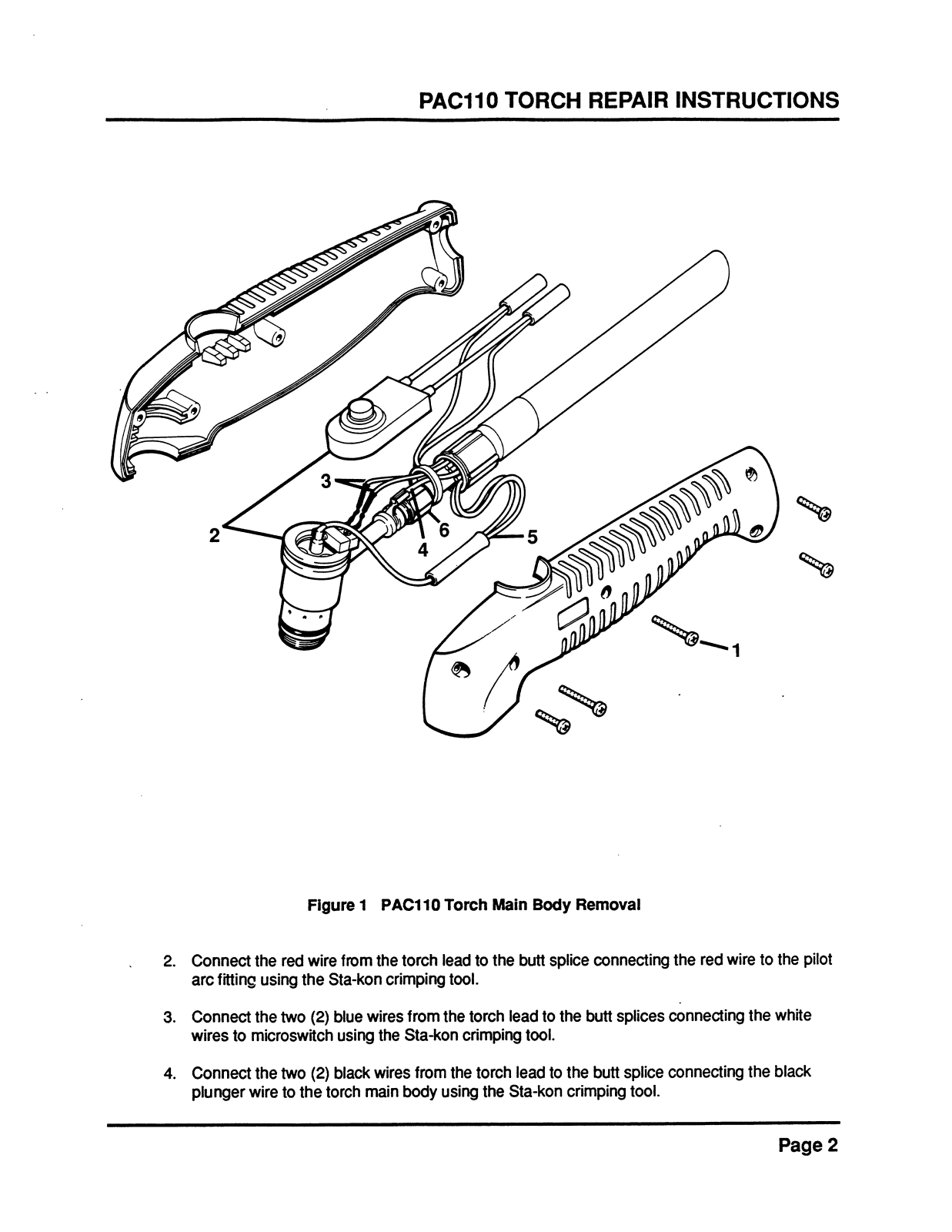 PAC110 TORCH REPAIR INSTRUCTIONS

3
2
6
4
5
1

Figure 1 PAC110 Torch Main Body Removal

2. Connect the red wire from the torch lead to the butt splice connecting the red wire to the pilot arc fitting using the Sta-kon crimping tool.

3. Connect the two (2) blue wires from the torch lead to the butt splices connecting the white wires to microswitch using the Sta-kon crimping tool.

4. Connect the two (2) black wires from the torch lead to the butt splice connecting the black plunger wire to the torch main body using the Sta-kon crimping tool.

Page 2